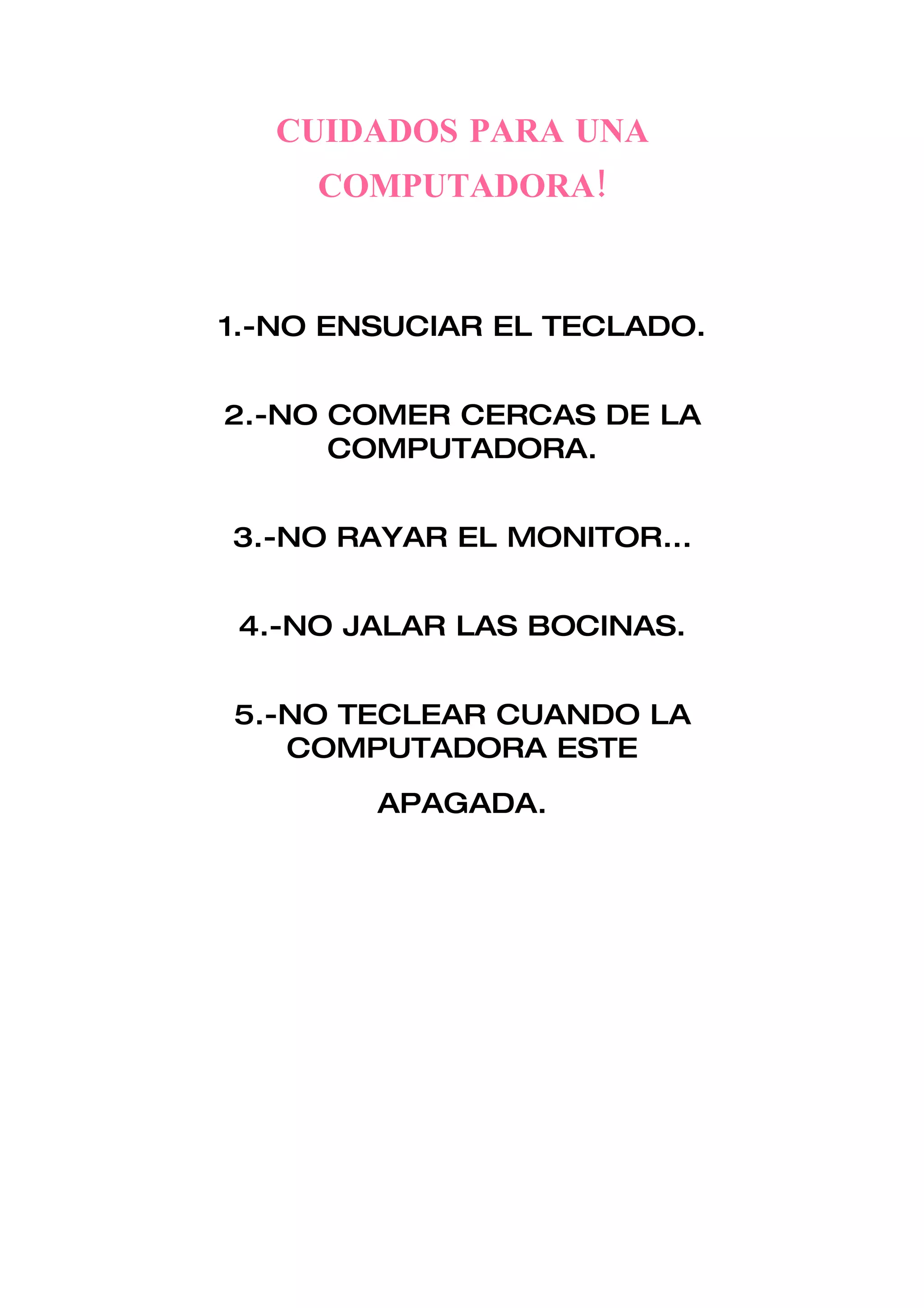 CUIDADOS PARA UNA COMPUTADORA!

1.-NO ENSUCIAR EL TECLADO.

2.-NO COMER CERCAS DE LA COMPUTADORA.

3.-NO RAYAR EL MONITOR...

4.-NO JALAR LAS BOCINAS.

5.-NO TECLEAR CUANDO LA COMPUTADORA ESTE

APAGADA.